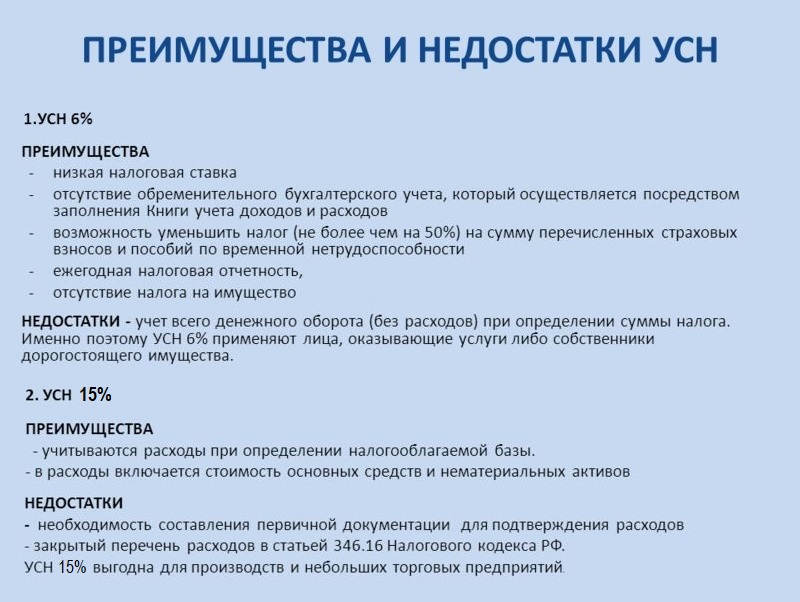 ПРЕИМУЩЕСТВА И НЕДОСТАТКИ УСН

1.УСН 6%

ПРЕИМУЩЕСТВА
- низкая налоговая ставка
- отсутствие обременительного бухгалтерского учета, который осуществляется посредством заполнения Книги учета доходов и расходов
- возможность уменьшить налог (не более чем на 50%) на сумму перечисленных страховых взносов и пособий по временной нетрудоспособности
- ежегодная налоговая отчетность,
- отсутствие налога на имущество

НЕДОСТАТКИ - учет всего денежного оборота (без расходов) при определении суммы налога. Именно поэтому УСН 6% применяют лица, оказывающие услуги либо собственники дорогостоящего имущества.

2. УСН 15%

ПРЕИМУЩЕСТВА
- учитываются расходы при определении налогооблагаемой базы.
- в расходы включается стоимость основных средств и нематериальных активов

НЕДОСТАТКИ
- необходимость составления первичной документации для подтверждения расходов
- закрытый перечень расходов в статьей 346.16 Налогового кодекса РФ.
УСН 15% выгодна для производств и небольших торговых предприятий.